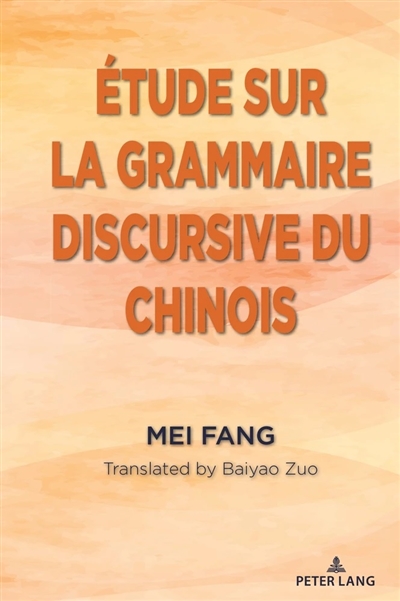 ÉTUDE SUR LA GRAMMAIRE DISCURSIVE DU CHINOIS

MEI FANG

Translated by Baiyao Zuo

PETER LANG